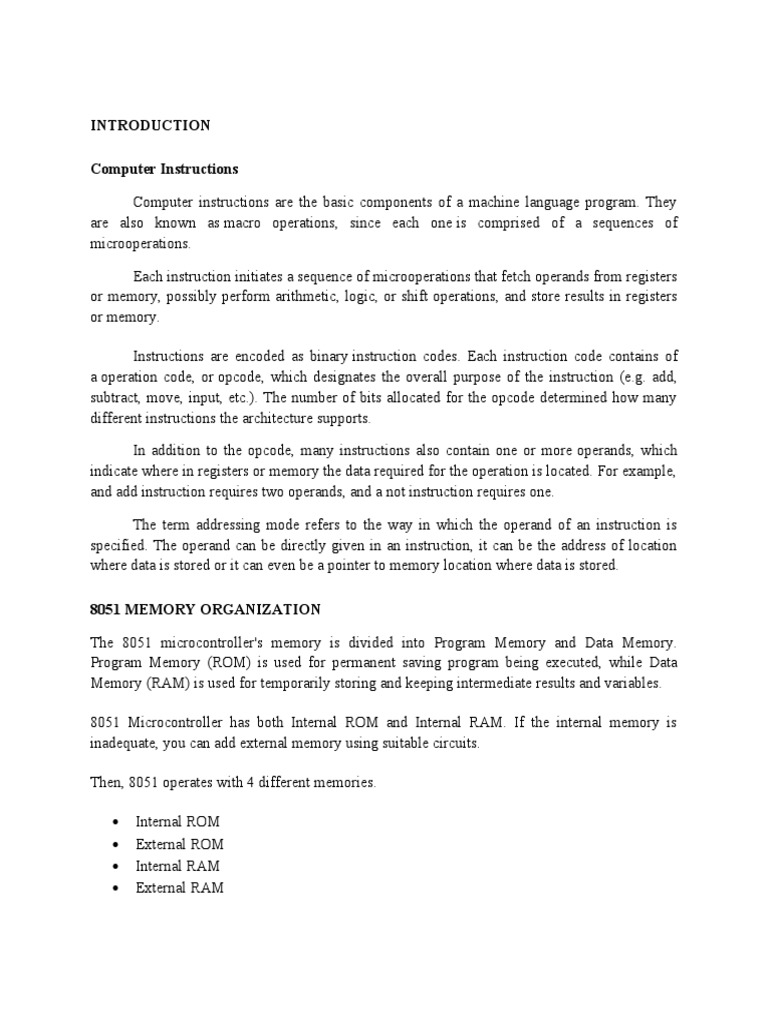 INTRODUCTION

Computer Instructions

Computer instructions are the basic components of a machine language program. They are also known as macro operations, since each one is comprised of a sequences of microoperations.

Each instruction initiates a sequence of microoperations that fetch operands from registers or memory, possibly perform arithmetic, logic, or shift operations, and store results in registers or memory.

Instructions are encoded as binary instruction codes. Each instruction code contains of a operation code, or opcode, which designates the overall purpose of the instruction (e.g. add, subtract, move, input, etc.). The number of bits allocated for the opcode determined how many different instructions the architecture supports.

In addition to the opcode, many instructions also contain one or more operands, which indicate where in registers or memory the data required for the operation is located. For example, and add instruction requires two operands, and a not instruction requires one.

The term addressing mode refers to the way in which the operand of an instruction is specified. The operand can be directly given in an instruction, it can be the address of location where data is stored or it can even be a pointer to memory location where data is stored.

8051 MEMORY ORGANIZATION

The 8051 microcontroller's memory is divided into Program Memory and Data Memory. Program Memory (ROM) is used for permanent saving program being executed, while Data Memory (RAM) is used for temporarily storing and keeping intermediate results and variables.

8051 Microcontroller has both Internal ROM and Internal RAM. If the internal memory is inadequate, you can add external memory using suitable circuits.

Then, 8051 operates with 4 different memories.

• Internal ROM
• External ROM
• Internal RAM
• External RAM